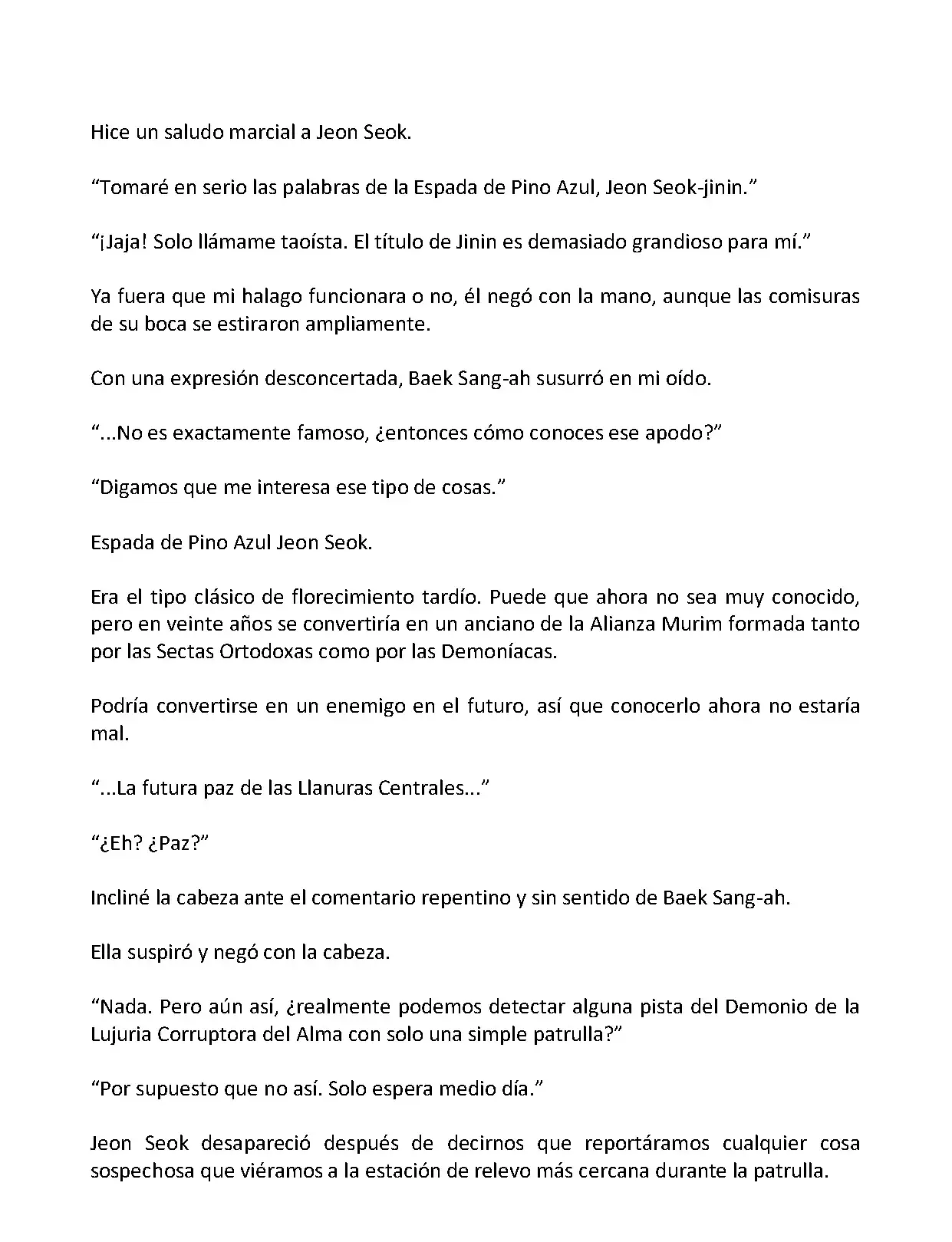 Hice un saludo marcial a Jeon Seok.

“Tomaré en serio las palabras de la Espada de Pino Azul, Jeon Seok-jinin.”

“¡Jaja! Solo llámame taoísta. El título de Jinin es demasiado grandioso para mí.”

Ya fuera que mi halago funcionara o no, él negó con la mano, aunque las comisuras de su boca se estiraron ampliamente.

Con una expresión desconcertada, Baek Sang-ah susurró en mi oído.

“...No es exactamente famoso, ¿entonces cómo conoces ese apodo?”

“Digamos que me interesa ese tipo de cosas.”

Espada de Pino Azul Jeon Seok.

Era el tipo clásico de florecimiento tardío. Puede que ahora no sea muy conocido, pero en veinte años se convertiría en un anciano de la Alianza Murim formada tanto por las Sectas Ortodoxas como por las Demoníacas.

Podría convertirse en un enemigo en el futuro, así que conocerlo ahora no estaría mal.

“...La futura paz de las Llanuras Centrales...”

“¿Eh? ¿Paz?”

Incliné la cabeza ante el comentario repentino y sin sentido de Baek Sang-ah.

Ella suspiró y negó con la cabeza.

“Nada. Pero aún así, ¿realmente podemos detectar alguna pista del Demonio de la Lujuria Corruptora del Alma con solo una simple patrulla?”

“Por supuesto que no así. Solo espera medio día.”

Jeon Seok desapareció después de decirnos que reportáramos cualquier cosa sospechosa que viéramos a la estación de relevo más cercana durante la patrulla.